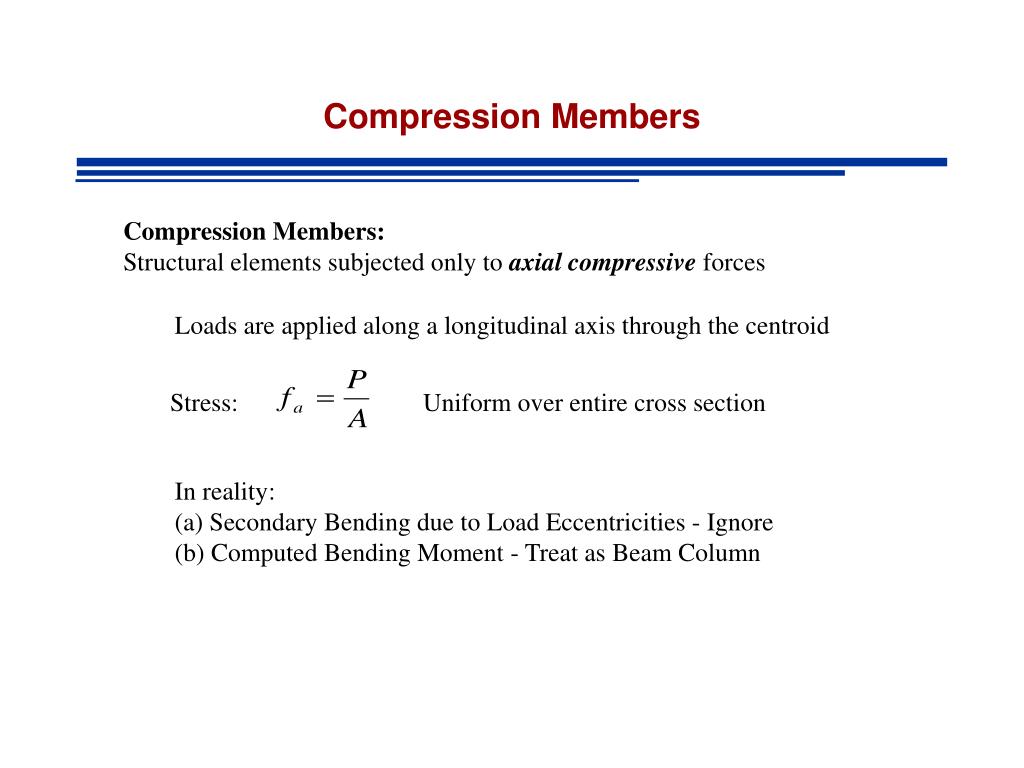 Compression Members

Compression Members:
Structural elements subjected only to axial compressive forces

Loads are applied along a longitudinal axis through the centroid

Stress: $f_a = \frac{P}{A}$ Uniform over entire cross section

In reality:
(a) Secondary Bending due to Load Eccentricities - Ignore
(b) Computed Bending Moment - Treat as Beam Column